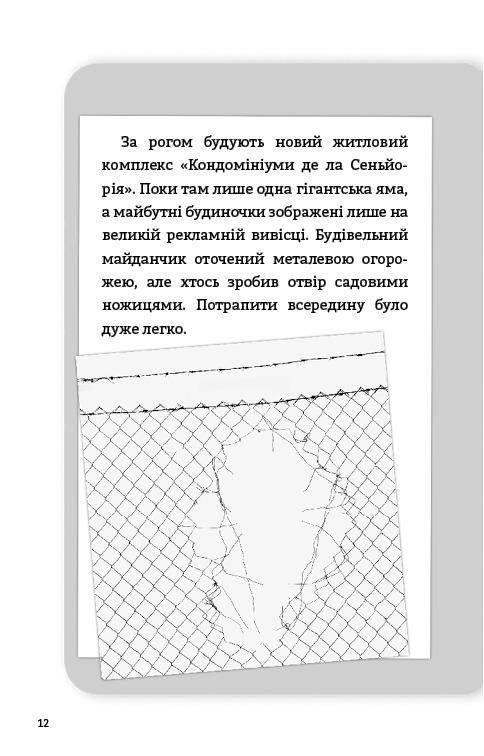 За рогом будують новий житловий комплекс «Кондомініуми де ла Сеньйорія». Поки там лише одна гігантська яма, а майбутні будиночки зображені лише на великій рекламній вивісці. Будівельний майданчик оточений металевою огорожею, але хтось зробив отвір садовими ножицями. Потрапити всередину було дуже легко.

12